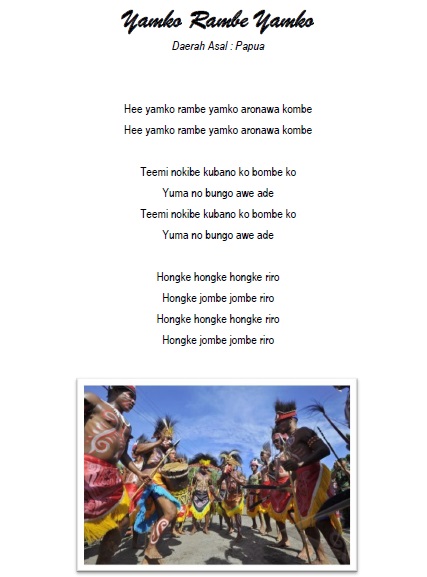 Yamko Rambe Yamko
Daerah Asal : Papua

Hee yamko rambe yamko aronawa kombe
Hee yamko rambe yamko aronawa kombe

Teemi nokibe kubano ko bombe ko
Yuma no bungo awe ade
Teemi nokibe kubano ko bombe ko
Yuma no bungo awe ade

Hongke hongke hongke riro
Hongke jombe jombe riro
Hongke hongke hongke riro
Hongke jombe jombe riro